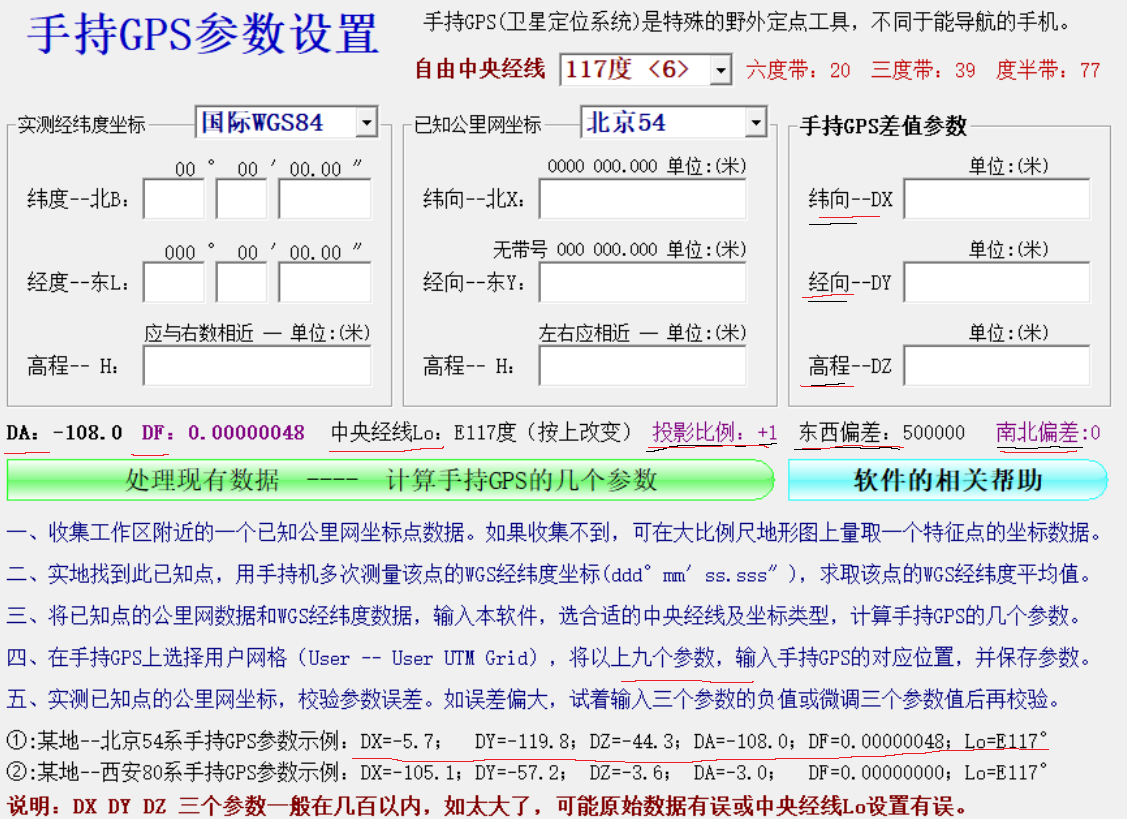 手持GPS参数设置

手持GPS(卫星定位系统)是特殊的野外定点工具，不同于能导航的手机。

自由中央经线 117度 <6> 六度带：20 三度带：39 度半带：77

实测经纬度坐标 国际WGS84

00 ° 00 ′ 00.00 ″

纬度--北B：

000 ° 00 ′ 00.00 ″

经度--东L：

应与右数相近 — 单位:(米)

高程-- H：

已知公里网坐标 北京54

0000 000.000 单位:(米)

纬向--北X：

无带号 000 000.000 单位:(米)

经向--东Y：

左右应相近 — 单位:(米)

高程-- H：

手持GPS差值参数

单位:(米)

纬向--DX

单位:(米)

经向--DY

单位:(米)

高程--DZ

DA：-108.0 DF：0.00000048 中央经线Lo：E117度（按上改变） 投影比例：+1 东西偏差：500000 南北偏差:0

处理现有数据 ---- 计算手持GPS的几个参数

软件的相关帮助

一、收集工作区附近的一个已知公里网坐标点数据。如果收集不到，可在大比例尺地形图上量取一个特征点的坐标数据。

二、实地找到此已知点，用手持机多次测量该点的WGS经纬度坐标(ddd° mm′ ss.sss″)，求取该点的WGS经纬度平均值。

三、将已知点的公里网数据和WGS经纬度数据，输入本软件，选合适的中央经线及坐标类型，计算手持GPS的几个参数。

四、在手持GPS上选择用户网格（User -- User UTM Grid），将以上九个参数，输入手持GPS的对应位置，并保存参数。

五、实测已知点的公里网坐标，校验参数误差。如误差偏大，试着输入三个参数的负值或微调三个参数值后再校验。

①:某地--北京54系手持GPS参数示例：DX=-5.7； DY=-119.8；DZ=-44.3；DA=-108.0；DF=0.00000048；Lo=E117°

②:某地--西安80系手持GPS参数示例：DX=-105.1；DY=-57.2； DZ=-3.6； DA=-3.0； DF=0.00000000；Lo=E117°

说明：DX DY DZ 三个参数一般在几百以内，如太大了，可能原始数据有误或中央经线Lo设置有误。